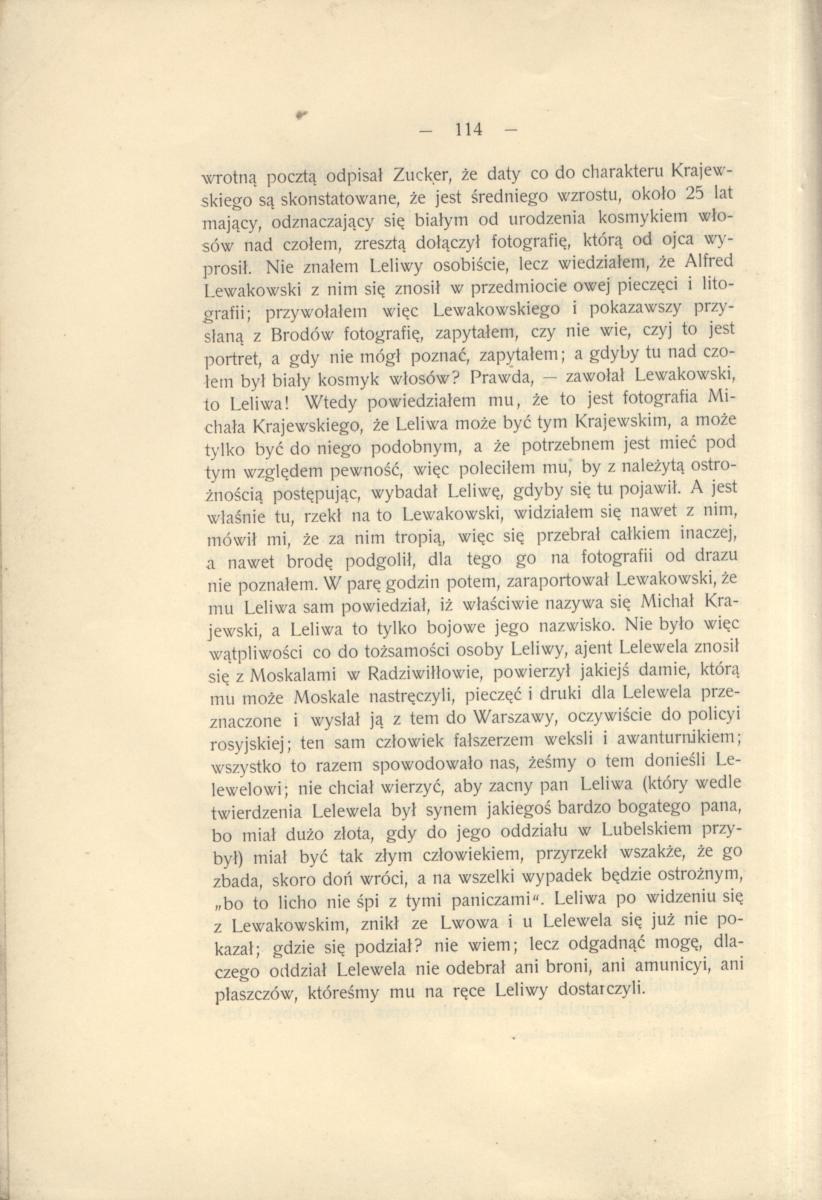 — 114 —

wrotną pocztą odpisał Zucker, że daty co do charakteru Krajewskiego są skonstatowane, że jest średniego wzrostu, około 25 lat mający, odznaczający się białym od urodzenia kosmykiem włosów nad czołem, zresztą dołączył fotografię, którą od ojca wyprosił. Nie znałem Leliwy osobiście, lecz wiedziałem, że Alfred Lewakowski z nim się znosił w przedmiocie owej pieczęci i litografii; przywołałem więc Lewakowskiego i pokazawszy przysłaną z Brodów fotografię, zapytałem, czy nie wie, czyj to jest portret, a gdy nie mógł poznać, zapytałem; a gdyby tu nad czołem był biały kosmyk włosów? Prawda, — zawołał Lewakowski, to Leliwa! Wtedy powiedziałem mu, że to jest fotografia Michała Krajewskiego, że Leliwa może być tym Krajewskim, a może tylko być do niego podobnym, a że potrzebnem jest mieć pod tym względem pewność, więc poleciłem mu, by z należytą ostrożnością postępując, wybadał Leliwę, gdyby się tu pojawił. A jest właśnie tu, rzekł na to Lewakowski, widziałem się nawet z nim, mówił mi, że za nim tropią, więc się przebrał całkiem inaczej, a nawet brodę podgolił, dla tego go na fotografii od drazu nie poznałem. W parę godzin potem, zaraportował Lewakowski, że mu Leliwa sam powiedział, iż właściwie nazywa się Michał Krajewski, a Leliwa to tylko bojowe jego nazwisko. Nie było więc wątpliwości co do tożsamości osoby Leliwy, ajent Lelewela znosił się z Moskalami w Radziwiłłowie, powierzył jakiejś damie, którą mu może Moskale nastręczyli, pieczęć i druki dla Lelewela przeznaczone i wysłał ją z tem do Warszawy, oczywiście do policyi rosyjskiej; ten sam człowiek fałszerzem weksli i awanturnikiem; wszystko to razem spowodowało nas, żeśmy o tem donieśli Lelewelowi; nie chciał wierzyć, aby zacny pan Leliwa (który wedle twierdzenia Lelewela był synem jakiegoś bardzo bogatego pana, bo miał dużo złota, gdy do jego oddziału w Lubelskiem przybył) miał być tak złym człowiekiem, przyrzekł wszakże, że go zbada, skoro doń wróci, a na wszelki wypadek będzie ostrożnym, „bo to licho nie śpi z tymi paniczami“. Leliwa po widzeniu się z Lewakowskim, znikł ze Lwowa i u Lelewela się już nie pokazał; gdzie się podział? nie wiem; lecz odgadnąć mogę, dlaczego oddział Lelewela nie odebrał ani broni, ani amunicyi, ani płaszczów, któreśmy mu na ręce Leliwy dostarczyli.